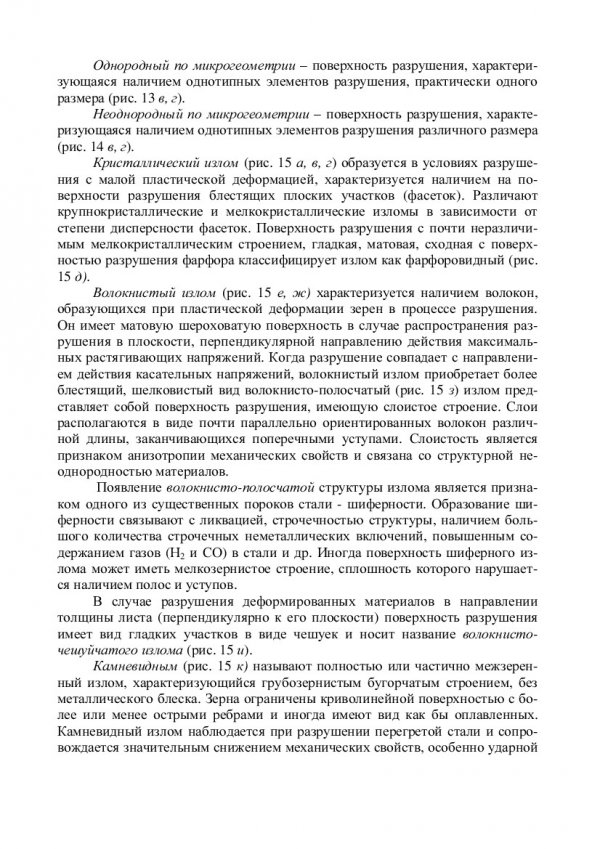 Однородный по микрогеометрии – поверхность разрушения, характеризующаяся наличием однотипных элементов разрушения, практически одного размера (рис. 13 в, г).

Неоднородный по микрогеометрии – поверхность разрушения, характеризующаяся наличием однотипных элементов разрушения различного размера (рис. 14 в, г).

Кристаллический излом (рис. 15 а, в, г) образуется в условиях разрушения с малой пластической деформацией, характеризуется наличием на поверхности разрушения блестящих плоских участков (фасеток). Различают крупнокристаллические и мелкокристаллические изломы в зависимости от степени дисперсности фасеток. Поверхность разрушения с почти неразличимым мелкокристаллическим строением, гладкая, матовая, сходная с поверхностью разрушения фарфора классифицирует излом как фарфоровидный (рис. 15 д).

Волокнистый излом (рис. 15 е, ж) характеризуется наличием волокон, образующихся при пластической деформации зерен в процессе разрушения. Он имеет матовую шероховатую поверхность в случае распространения разрушения в плоскости, перпендикулярной направлению действия максимальных растягивающих напряжений. Когда разрушение совпадает с направлением действия касательных напряжений, волокнистый излом приобретает более блестящий, шелковистый вид волокнисто-полосчатый (рис. 15 з) излом представляет собой поверхность разрушения, имеющую слоистое строение. Слои располагаются в виде почти параллельно ориентированных волокон различной длины, заканчивающихся поперечными уступами. Слоистость является признаком анизотропии механических свойств и связана со структурной неоднородностью материалов.

Появление волокнисто-полосчатой структуры излома является признаком одного из существенных пороков стали - шиферности. Образование шиферности связывают с ликвацией, строчечностью структуры, наличием большого количества строчечных неметаллических включений, повышенным содержанием газов ($H_2$ и CO) в стали и др. Иногда поверхность шиферного излома может иметь мелкозернистое строение, сплошность которого нарушается наличием полос и уступов.

В случае разрушения деформированных материалов в направлении толщины листа (перпендикулярно к его плоскости) поверхность разрушения имеет вид гладких участков в виде чешуек и носит название волокнисто-чешуйчатого излома (рис. 15 и).

Камневидным (рис. 15 к) называют полностью или частично межзеренный излом, характеризующийся грубозернистым бугорчатым строением, без металлического блеска. Зерна ограничены криволинейной поверхностью с более или менее острыми ребрами и иногда имеют вид как бы оплавленных. Камневидный излом наблюдается при разрушении перегретой стали и сопровождается значительным снижением механических свойств, особенно ударной